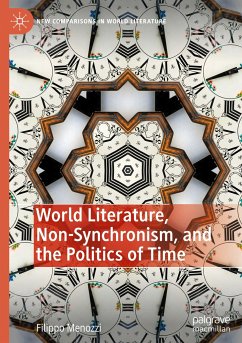 NEW COMPARISONS IN WORLD LITERATURE

World Literature, Non-Synchronism, and the Politics of Time

Filippo Menozzi

palgrave macmillan